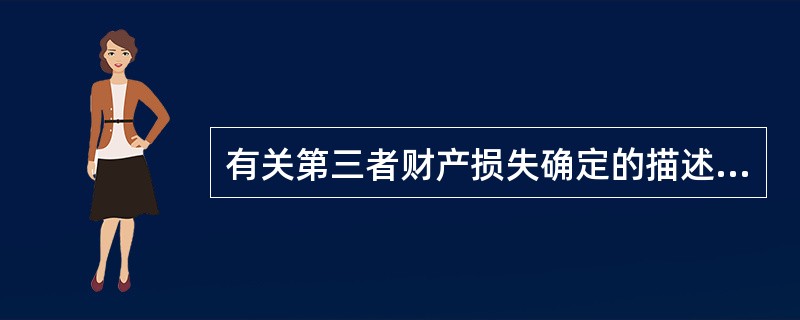 有关第三者财产损失确定的描述...